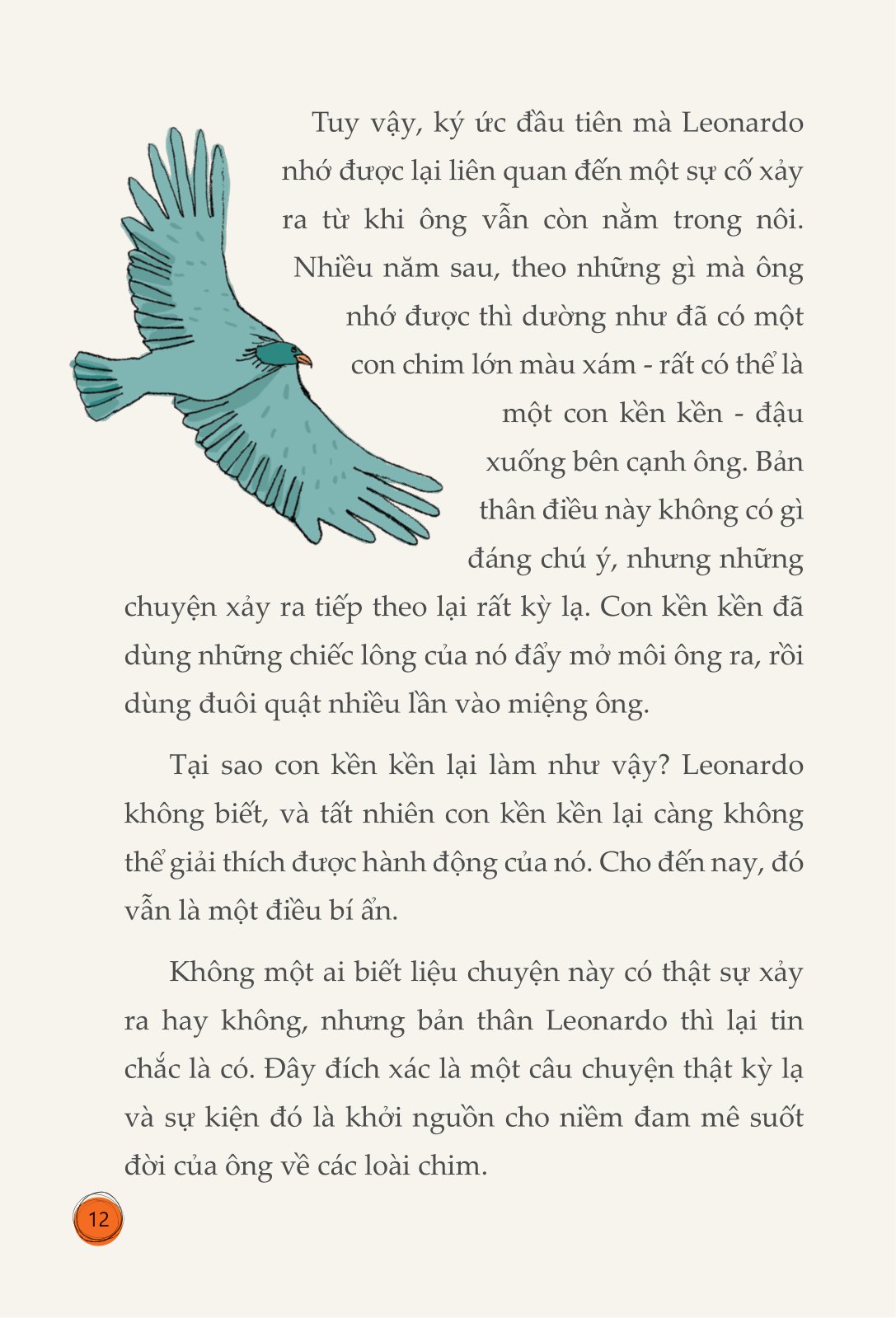 Tuy vậy, ký ức đầu tiên mà Leonardo nhớ được lại liên quan đến một sự cố xảy ra từ khi ông vẫn còn nằm trong nôi. Nhiều năm sau, theo những gì mà ông nhớ được thì dường như đã có một con chim lớn màu xám - rất có thể là một con kền kền - đậu xuống bên cạnh ông. Bản thân điều này không có gì đáng chú ý, nhưng những chuyện xảy ra tiếp theo lại rất kỳ lạ. Con kền kền đã dùng những chiếc lông của nó đẩy mở môi ông ra, rồi dùng đuôi quật nhiều lần vào miệng ông.

Tại sao con kền kền lại làm như vậy? Leonardo không biết, và tất nhiên con kền kền lại càng không thể giải thích được hành động của nó. Cho đến nay, đó vẫn là một điều bí ẩn.

Không một ai biết liệu chuyện này có thật sự xảy ra hay không, nhưng bản thân Leonardo thì lại tin chắc là có. Đây đích xác là một câu chuyện thật kỳ lạ và sự kiện đó là khởi nguồn cho niềm đam mê suốt đời của ông về các loài chim.

12